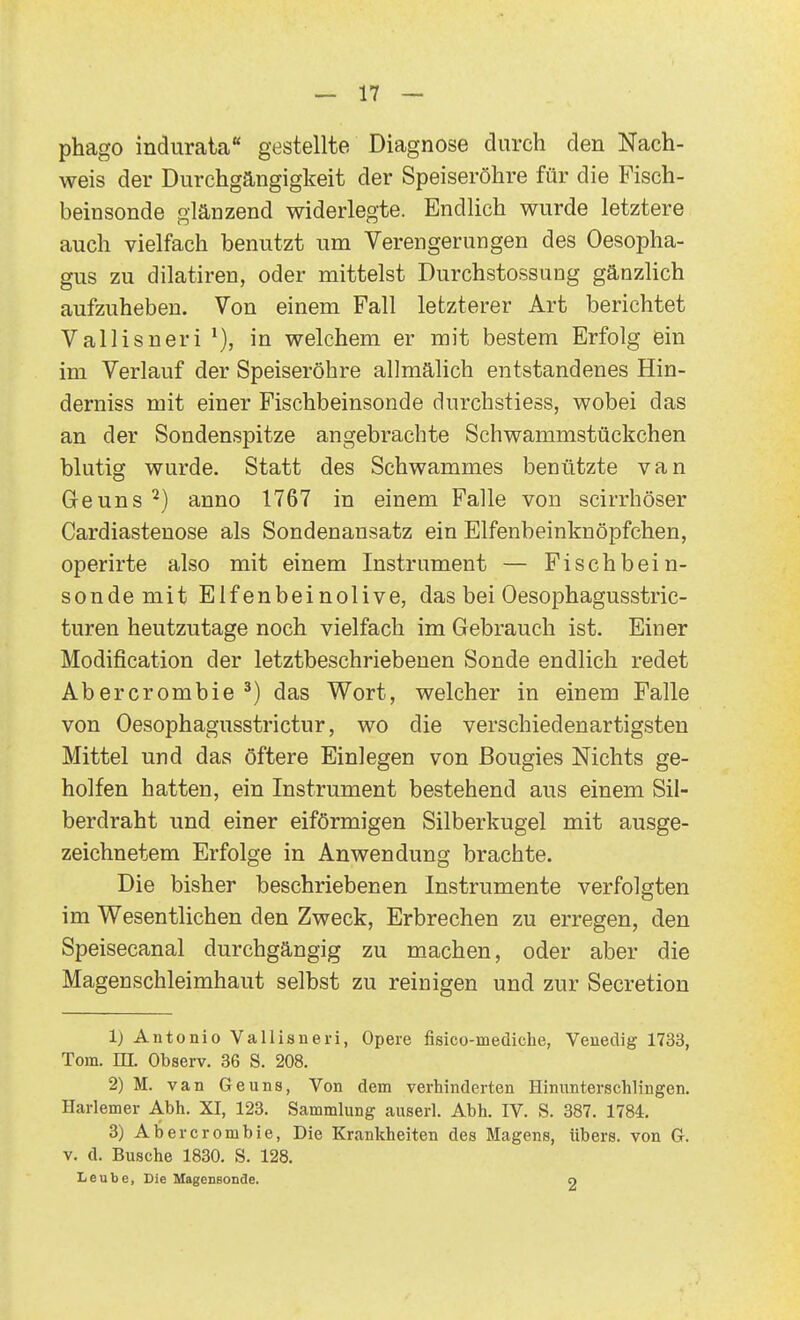 — 17 —

phago indurata“ gestellte Diagnose durch den Nachweis der Durchgängigkeit der Speiseröhre für die Fischbeinsonde glänzend widerlegte. Endlich wurde letztere auch vielfach benutzt um Verengerungen des Oesophagus zu dilatiren, oder mittelst Durchstossung gänzlich aufzuheben. Von einem Fall letzterer Art berichtet Vallisneri $^1$), in welchem er mit bestem Erfolg ein im Verlauf der Speiseröhre allmälich entstandenes Hinderniss mit einer Fischbeinsonde durchstiess, wobei das an der Sondenspitze angebrachte Schwammstückchen blutig wurde. Statt des Schwammes benützte van Geuns $^2$) anno 1767 in einem Falle von scirrhöser Cardiastenose als Sondenansatz ein Elfenbeinknöpfchen, operirte also mit einem Instrument — Fischbeinsonde mit Elfenbeinolive, das bei Oesophagusstricturen heutzutage noch vielfach im Gebrauch ist. Einer Modification der letztbeschriebenen Sonde endlich redet Abercrombie $^3$) das Wort, welcher in einem Falle von Oesophagusstrictur, wo die verschiedenartigsten Mittel und das öftere Einlegen von Bougies Nichts geholfen hatten, ein Instrument bestehend aus einem Silberdraht und einer eiförmigen Silberkugel mit ausgezeichnetem Erfolge in Anwendung brachte.

Die bisher beschriebenen Instrumente verfolgten im Wesentlichen den Zweck, Erbrechen zu erregen, den Speisecanal durchgängig zu machen, oder aber die Magenschleimhaut selbst zu reinigen und zur Secretion

1) Antonio Vallisneri, Opere fisico-mediche, Venedig 1733, Tom. III. Observ. 36 S. 208.

2) M. van Geuns, Von dem verhinderten Hinunterschlingen. Harlemer Abh. XI, 123. Sammlung auserl. Abh. IV. S. 387. 1784.

3) Abercrombie, Die Krankheiten des Magens, übers. von G. v. d. Busche 1830. S. 128.

Leube, Die Magensonde. 2